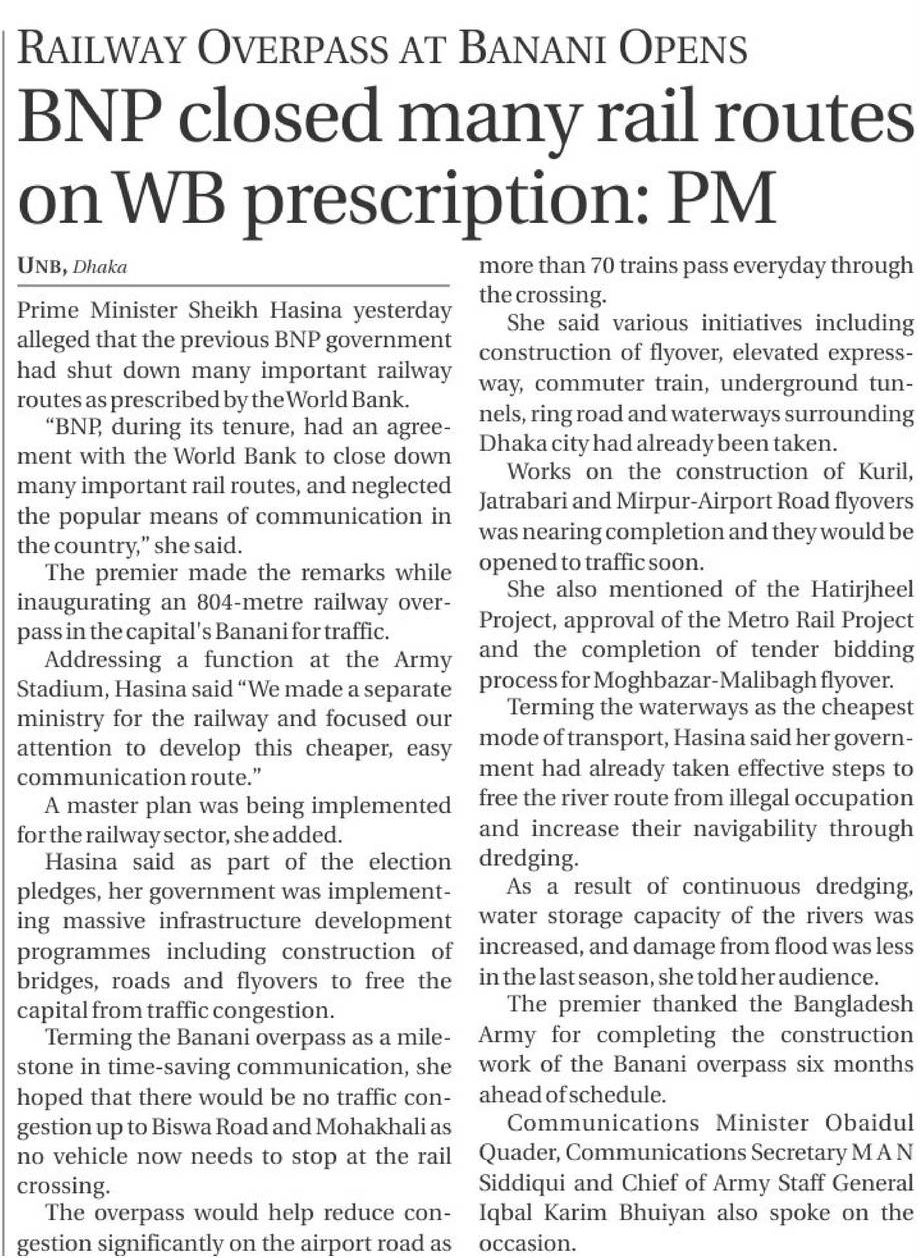 RAILWAY OVERPASS AT BANANI OPENS

BNP closed many rail routes on WB prescription: PM

UNB, Dhaka

Prime Minister Sheikh Hasina yesterday alleged that the previous BNP government had shut down many important railway routes as prescribed by the World Bank.

"BNP, during its tenure, had an agreement with the World Bank to close down many important rail routes, and neglected the popular means of communication in the country," she said.

The premier made the remarks while inaugurating an 804-metre railway overpass in the capital's Banani for traffic.

Addressing a function at the Army Stadium, Hasina said "We made a separate ministry for the railway and focused our attention to develop this cheaper, easy communication route."

A master plan was being implemented for the railway sector, she added.

Hasina said as part of the election pledges, her government was implementing massive infrastructure development programmes including construction of bridges, roads and flyovers to free the capital from traffic congestion.

Terming the Banani overpass as a milestone in time-saving communication, she hoped that there would be no traffic congestion up to Biswa Road and Mohakhali as no vehicle now needs to stop at the rail crossing.

The overpass would help reduce congestion significantly on the airport road as more than 70 trains pass everyday through the crossing.

She said various initiatives including construction of flyover, elevated expressway, commuter train, underground tunnels, ring road and waterways surrounding Dhaka city had already been taken.

Works on the construction of Kuril, Jatrabari and Mirpur-Airport Road flyovers was nearing completion and they would be opened to traffic soon.

She also mentioned of the Hatirjheel Project, approval of the Metro Rail Project and the completion of tender bidding process for Moghbazar-Malibagh flyover.

Terming the waterways as the cheapest mode of transport, Hasina said her government had already taken effective steps to free the river route from illegal occupation and increase their navigability through dredging.

As a result of continuous dredging, water storage capacity of the rivers was increased, and damage from flood was less in the last season, she told her audience.

The premier thanked the Bangladesh Army for completing the construction work of the Banani overpass six months ahead of schedule.

Communications Minister Obaidul Quader, Communications Secretary M A N Siddiqui and Chief of Army Staff General Iqbal Karim Bhuiyan also spoke on the occasion.